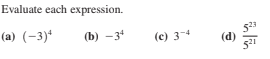 Evaluate each expression.

(a) $(-3)^4$ (b) $-3^4$ (c) $3^{-4}$ (d) $\frac{5^{23}}{5^{21}}$